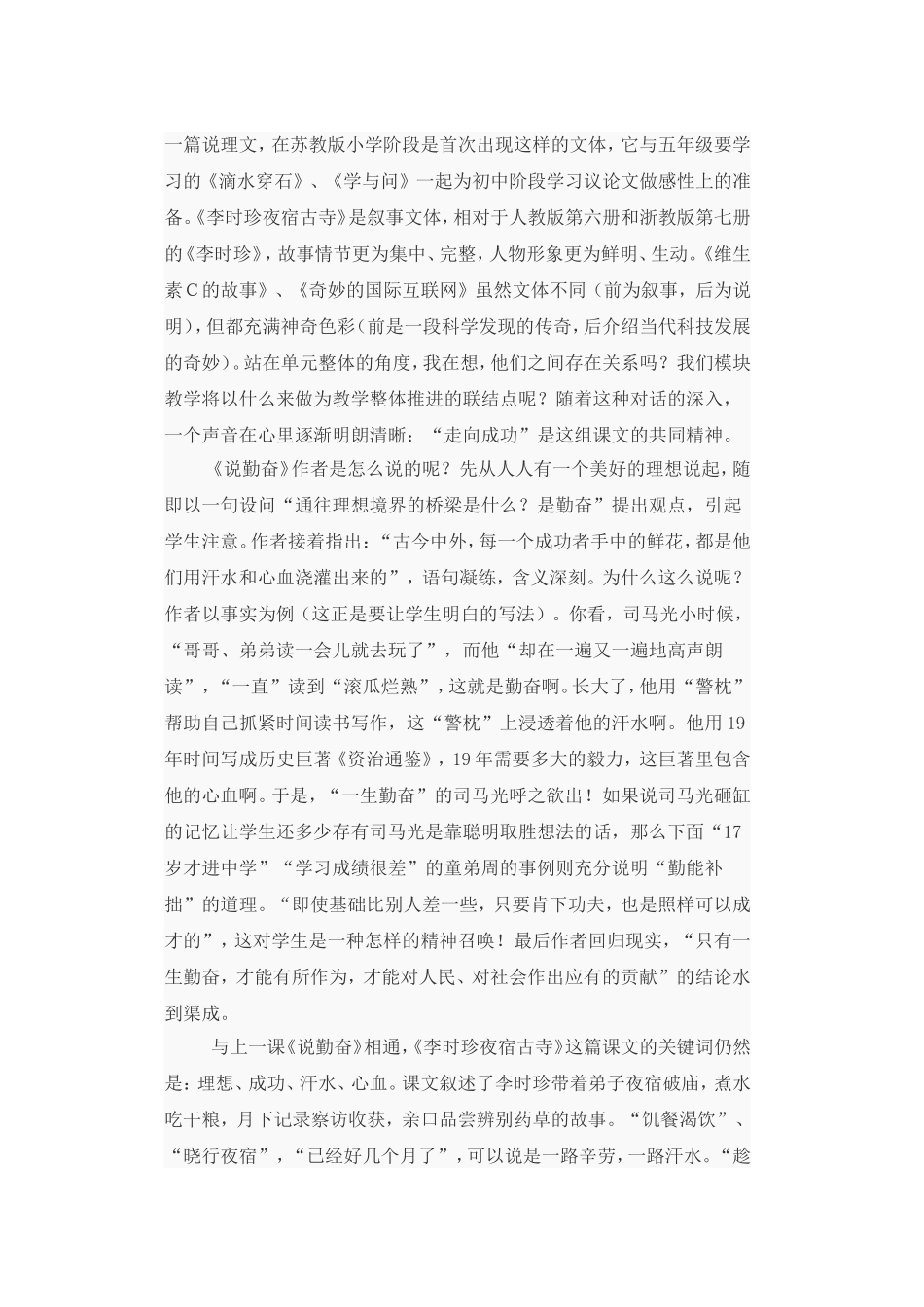 一篇说理文，在苏教版小学阶段是首次出现这样的文体，它与五年级要学习的《滴水穿石》、《学与问》一起为初中阶段学习议论文做感性上的准备。《李时珍夜宿古寺》是叙事文体，相对于人教版第六册和浙教版第七册的《李时珍》，故事情节更为集中、完整，人物形象更为鲜明、生动。《维生素C的故事》、《奇妙的国际互联网》虽然文体不同（前为叙事，后为说明），但都充满神奇色彩（前是一段科学发现的传奇，后介绍当代科技发展的奇妙）。站在单元整体的角度，我在想，他们之间存在关系吗？我们模块教学将以什么来做为教学整体推进的联结点呢？随着这种对话的深入，一个声音在心里逐渐明朗清晰：“走向成功”是这组课文的共同精神。

《说勤奋》作者是怎么说的呢？先从人人有一个美好的理想说起，随即以一句设问“通往理想境界的桥梁是什么？是勤奋”提出观点，引起学生注意。作者接着指出：“古今中外，每一个成功者手中的鲜花，都是他们用汗水和心血浇灌出来的”，语句凝练，含义深刻。为什么这么说呢？作者以事实为例（这正是要让学生明白的写法）。你看，司马光小时候，“哥哥、弟弟读一会儿就去玩了”，而他“却在一遍又一遍地高声朗读”，“一直”读到“滚瓜烂熟”，这就是勤奋啊。长大了，他用“警枕”帮助自己抓紧时间读书写作，这“警枕”上浸透着他的汗水啊。他用19年时间写成历史巨著《资治通鉴》，19年需要多大的毅力，这巨著里包含他的心血啊。于是，“一生勤奋”的司马光呼之欲出！如果说司马光砸缸的记忆让学生还多少存有司马光是靠聪明取胜想法的话，那么下面“17岁才进中学”“学习成绩很差”的童弟周的事例则充分说明“勤能补拙”的道理。“即使基础比别人差一些，只要肯下功夫，也是照样可以成才的”，这对学生是一种怎样的精神召唤！最后作者回归现实，“只有一生勤奋，才能有所作为，才能对人民、对社会作出应有的贡献”的结论水到渠成。

与上一课《说勤奋》相通，《李时珍夜宿古寺》这篇课文的关键词仍然是：理想、成功、汗水、心血。课文叙述了李时珍带着弟子夜宿破庙，煮水吃干粮，月下记录察访收获，亲口品尝辨别药草的故事。“饥餐渴饮”、“晓行夜宿”，“已经好几个月了”，可以说是一路辛劳，一路汗水。“趁